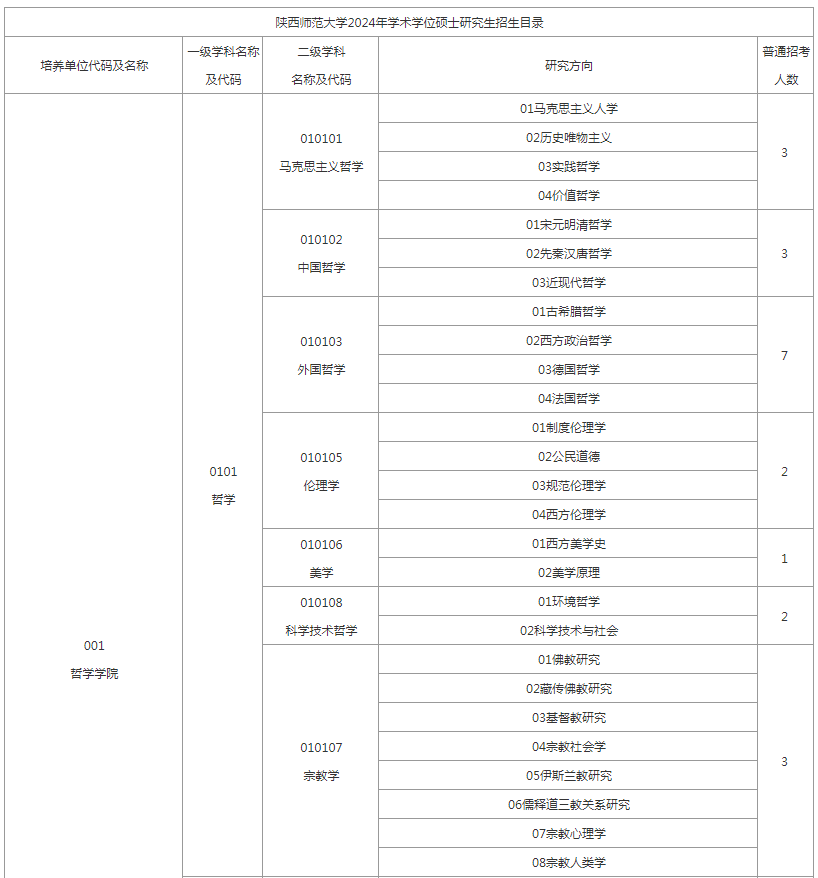 陕西师范大学2024年学术学位硕士研究生招生目录

| 培养单位代码及名称 | 一级学科名称及代码 | 二级学科名称及代码 | 研究方向 | 普通招考人数 |
|---|---|---|---|---|
| 001 哲学学院 | 0101 哲学 | 010101 马克思主义哲学 | 01马克思主义人学 | 3 |
| | | | 02历史唯物主义 | |
| | | | 03实践哲学 | |
| | | | 04价值哲学 | |
| | | 010102 中国哲学 | 01宋元明清哲学 | 3 |
| | | | 02先秦汉唐哲学 | |
| | | | 03近现代哲学 | |
| | | 010103 外国哲学 | 01古希腊哲学 | 7 |
| | | | 02西方政治哲学 | |
| | | | 03德国哲学 | |
| | | | 04法国哲学 | |
| | | 010105 伦理学 | 01制度伦理学 | 2 |
| | | | 02公民道德 | |
| | | | 03规范伦理学 | |
| | | | 04西方伦理学 | |
| | | 010106 美学 | 01西方美学史 | 1 |
| | | | 02美学原理 | |
| | | 010108 科学技术哲学 | 01环境哲学 | 2 |
| | | | 02科学技术与社会 | |
| | | 010107 宗教学 | 01佛教研究 | 3 |
| | | | 02藏传佛教研究 | |
| | | | 03基督教研究 | |
| | | | 04宗教社会学 | |
| | | | 05伊斯兰教研究 | |
| | | | 06儒释道三教关系研究 | |
| | | | 07宗教心理学 | |
| | | | 08宗教人类学 | |